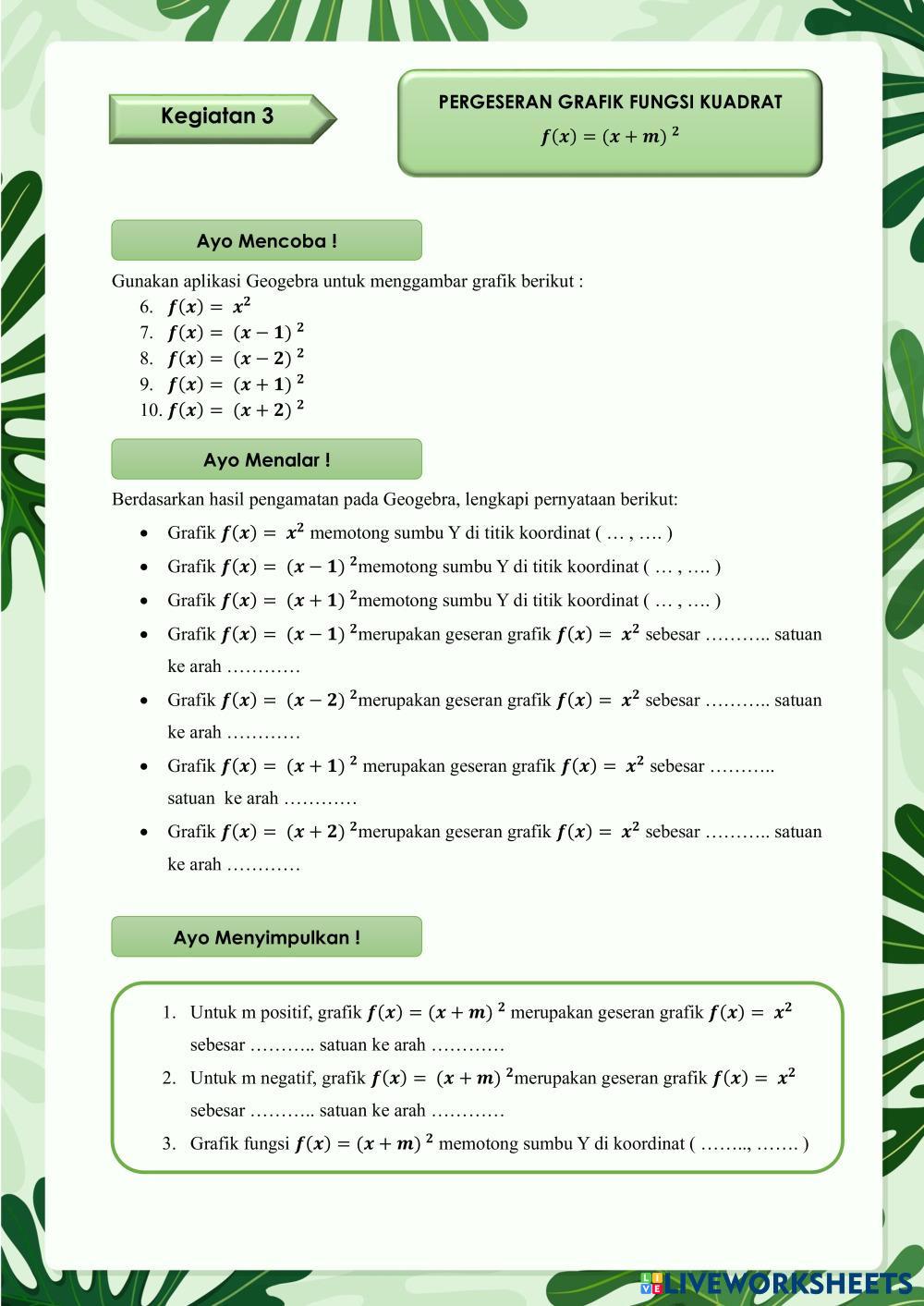 Kegiatan 3

PERGESERAN GRAFIK FUNGSI KUADRAT
$f(x) = (x + m)^2$

Ayo Mencoba !

Gunakan aplikasi Geogebra untuk menggambar grafik berikut :
6. $f(x) = x^2$
7. $f(x) = (x - 1)^2$
8. $f(x) = (x - 2)^2$
9. $f(x) = (x + 1)^2$
10. $f(x) = (x + 2)^2$

Ayo Menalar !

Berdasarkan hasil pengamatan pada Geogebra, lengkapi pernyataan berikut:
• Grafik $f(x) = x^2$ memotong sumbu Y di titik koordinat ( … , …. )
• Grafik $f(x) = (x - 1)^2$memotong sumbu Y di titik koordinat ( … , …. )
• Grafik $f(x) = (x + 1)^2$memotong sumbu Y di titik koordinat ( … , …. )
• Grafik $f(x) = (x - 1)^2$merupakan geseran grafik $f(x) = x^2$ sebesar ……….. satuan ke arah …………
• Grafik $f(x) = (x - 2)^2$merupakan geseran grafik $f(x) = x^2$ sebesar ……….. satuan ke arah …………
• Grafik $f(x) = (x + 1)^2$ merupakan geseran grafik $f(x) = x^2$ sebesar ……….. satuan ke arah …………
• Grafik $f(x) = (x + 2)^2$merupakan geseran grafik $f(x) = x^2$ sebesar ……….. satuan ke arah …………

Ayo Menyimpulkan !

1. Untuk m positif, grafik $f(x) = (x + m)^2$ merupakan geseran grafik $f(x) = x^2$ sebesar ……….. satuan ke arah …………
2. Untuk m negatif, grafik $f(x) = (x + m)^2$merupakan geseran grafik $f(x) = x^2$ sebesar ……….. satuan ke arah …………
3. Grafik fungsi $f(x) = (x + m)^2$ memotong sumbu Y di koordinat ( …….., ……. )

LIVEWORKSHEETS